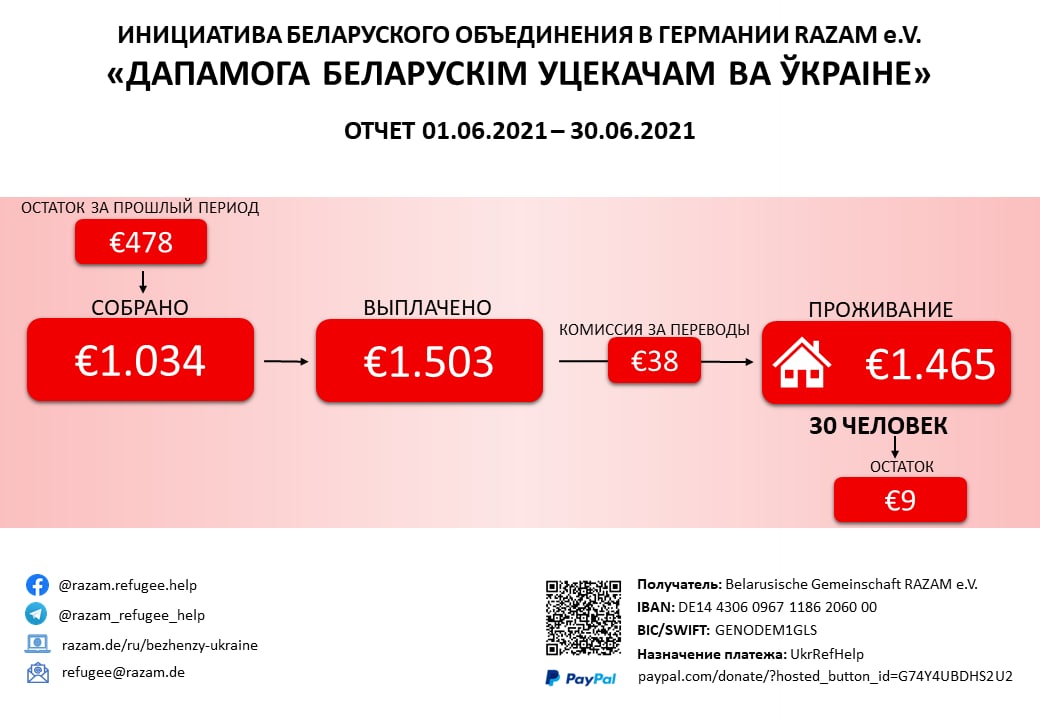 ИНИЦИАТИВА БЕЛАРУСКОГО ОБЪЕДИНЕНИЯ В ГЕРМАНИИ RAZAM e.V.
«ДАПАМОГА БЕЛАРУСКІМ УЦЕКАЧАМ ВА ЎКРАІНЕ»

ОТЧЕТ 01.06.2021 – 30.06.2021

ОСТАТОК ЗА ПРОШЛЫЙ ПЕРИОД
€478

СОБРАНО
€1.034

ВЫПЛАЧЕНО
€1.503

КОМИССИЯ ЗА ПЕРЕВОДЫ
€38

ПРОЖИВАНИЕ
€1.465

30 ЧЕЛОВЕК

ОСТАТОК
€9

@razam.refugee.help
@razam_refugee_help
razam.de/ru/bezhenzy-ukraine
refugee@razam.de

Получатель: Belarusische Gemeinschaft RAZAM e.V.
IBAN: DE14 4306 0967 1186 2060 00
BIC/SWIFT: GENODEM1GLS
Назначение платежа: UkrRefHelp
PayPal
paypal.com/donate/?hosted_button_id=G74Y4UBDHS2U2